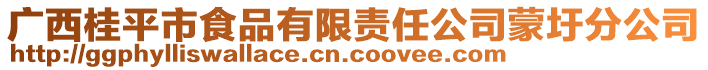 广西桂平市食品有限责任公司蒙圩分公司
http://ggphylliswallace.cn.coovee.com